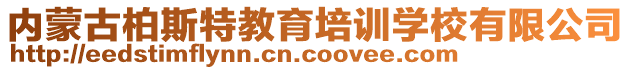 内蒙古柏斯特教育培训学校有限公司
http://eedstimflynn.cn.coovee.com